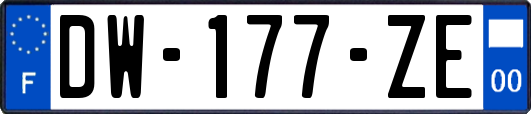 F
DW-177-ZE
00